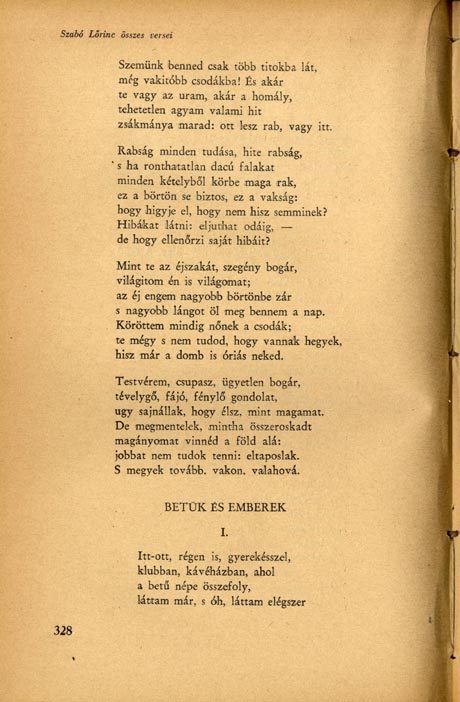 Szabó Lőrinc összes versei

Szemünk benned csak több titokba lát, még vakítóbb csodákba! És akár te vagy az uram, akár a homály, tehetetlen agyam valami hit zsákmánya marad: ott lesz rab, vagy itt.

Rabság minden tudása, hite rabság, s ha ronthatatlan dacú falakat minden kételyből körbe maga rak, ez a börtön se biztos, ez a vakság: hogy higyje el, hogy nem hisz semminek? Hibákat látni: eljuthat odáig, — de hogy ellenőrzi saját hibáit?

Mint te az éjszakát, szegény bogár, világitom én is világomat; az éj engem nagyobb börtönbe zár s nagyobb lángot öl meg bennem a nap. Köröttem mindig nőnek a csodák; te mégy s nem tudod, hogy vannak hegyek, hisz már a domb is óriás neked.

Testvérem, csupasz, ügyetlen bogár, tévelygő, fájó, fénylő gondolat, ugy sajnállak, hogy élsz, mint magamat. De megmentelek, mintha összeroskadt magányomat vinnéd a föld alá: jobbat nem tudok tenni: eltaposlak. S megyek tovább, vakon, valahová.

BETÜK ÉS EMBEREK

I.

Itt-ott, régen is, gyerekésszel, klubban, kávéházban, ahol a betű népe összefoly, láttam már, s óh, láttam elégszer

328